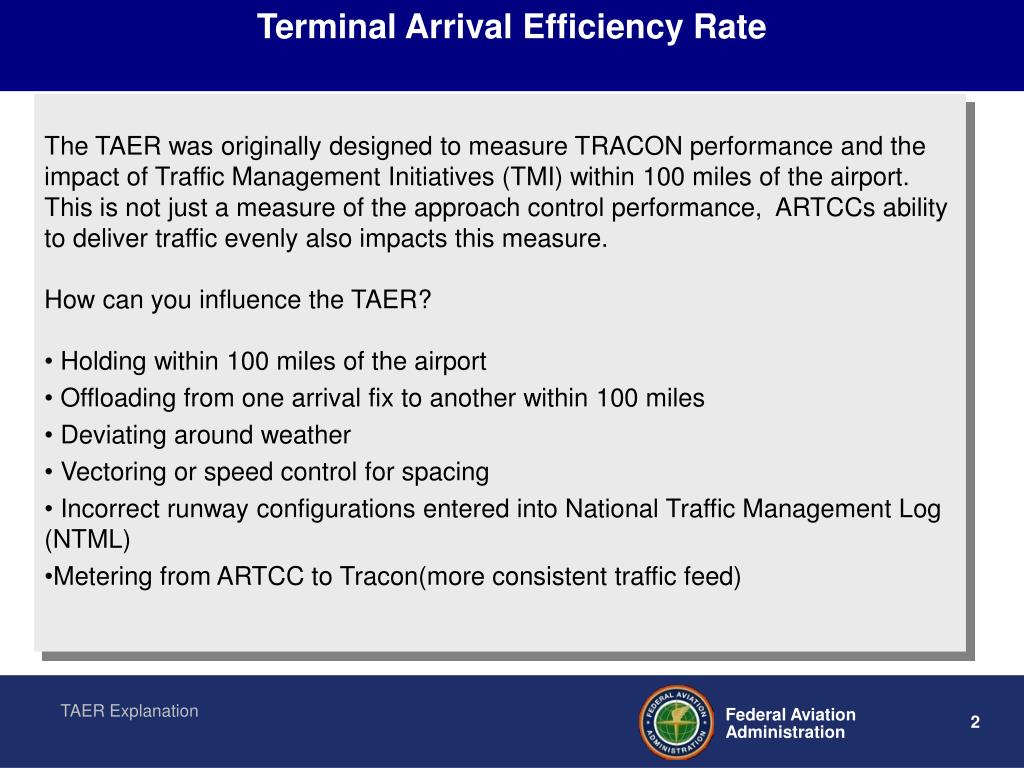 Terminal Arrival Efficiency Rate

The TAER was originally designed to measure TRACON performance and the impact of Traffic Management Initiatives (TMI) within 100 miles of the airport. This is not just a measure of the approach control performance, ARTCCs ability to deliver traffic evenly also impacts this measure.

How can you influence the TAER?

• Holding within 100 miles of the airport
• Offloading from one arrival fix to another within 100 miles
• Deviating around weather
• Vectoring or speed control for spacing
• Incorrect runway configurations entered into National Traffic Management Log (NTML)
•Metering from ARTCC to Tracon(more consistent traffic feed)

TAER Explanation

FEDERAL AVIATION ADMINISTRATION

Federal Aviation Administration

2